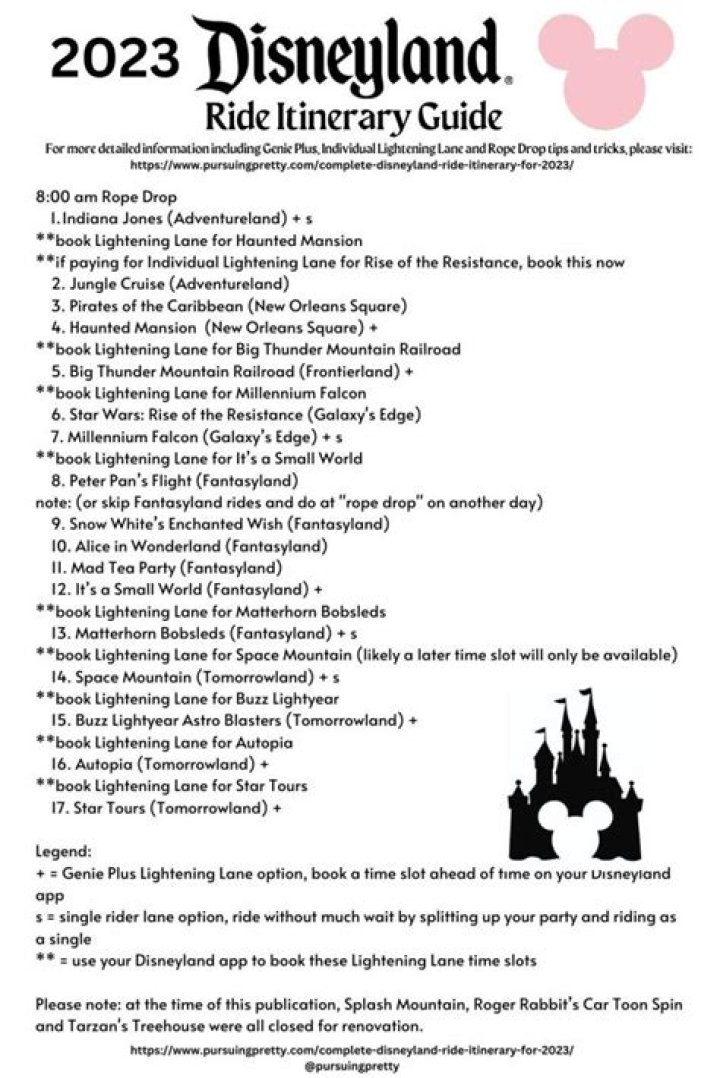 2023 Disneyland.

Ride Itinerary Guide

For more detailed information including Genie Plus, Individual Lightening Lane and Rope Drop tips and tricks, please visit: https://www.pursuingpretty.com/complete-disneyland-ride-itinerary-for-2023/

8:00 am Rope Drop
1. Indiana Jones (Adventureland) + s
**book Lightening Lane for Haunted Mansion
**if paying for Individual Lightening Lane for Rise of the Resistance, book this now
2. Jungle Cruise (Adventureland)
3. Pirates of the Caribbean (New Orleans Square)
4. Haunted Mansion (New Orleans Square) +
**book Lightening Lane for Big Thunder Mountain Railroad
5. Big Thunder Mountain Railroad (Frontierland) +
**book Lightening Lane for Millennium Falcon
6. Star Wars: Rise of the Resistance (Galaxy's Edge)
7. Millennium Falcon (Galaxy's Edge) + s
**book Lightening Lane for It's a Small World
8. Peter Pan's Flight (Fantasyland)
note: (or skip Fantasyland rides and do at "rope drop" on another day)
9. Snow White's Enchanted Wish (Fantasyland)
10. Alice in Wonderland (Fantasyland)
11. Mad Tea Party (Fantasyland)
12. It's a Small World (Fantasyland) +
**book Lightening Lane for Matterhorn Bobsleds
13. Matterhorn Bobsleds (Fantasyland) + s
**book Lightening Lane for Space Mountain (likely a later time slot will only be available)
14. Space Mountain (Tomorrowland) + s
**book Lightening Lane for Buzz Lightyear
15. Buzz Lightyear Astro Blasters (Tomorrowland) +
**book Lightening Lane for Autopia
16. Autopia (Tomorrowland) +
**book Lightening Lane for Star Tours
17. Star Tours (Tomorrowland) +

Legend:
+ = Genie Plus Lightening Lane option, book a time slot ahead of time on your Disneyland app
s = single rider lane option, ride without much wait by splitting up your party and riding as a single
** = use your Disneyland app to book these Lightening Lane time slots

Please note: at the time of this publication, Splash Mountain, Roger Rabbit's Car Toon Spin and Tarzan's Treehouse were all closed for renovation.

https://www.pursuingpretty.com/complete-disneyland-ride-itinerary-for-2023/
@pursuingpretty